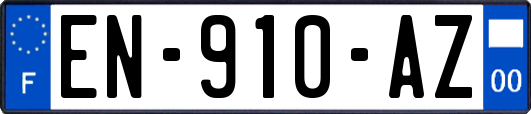 F
EN-910-AZ
00